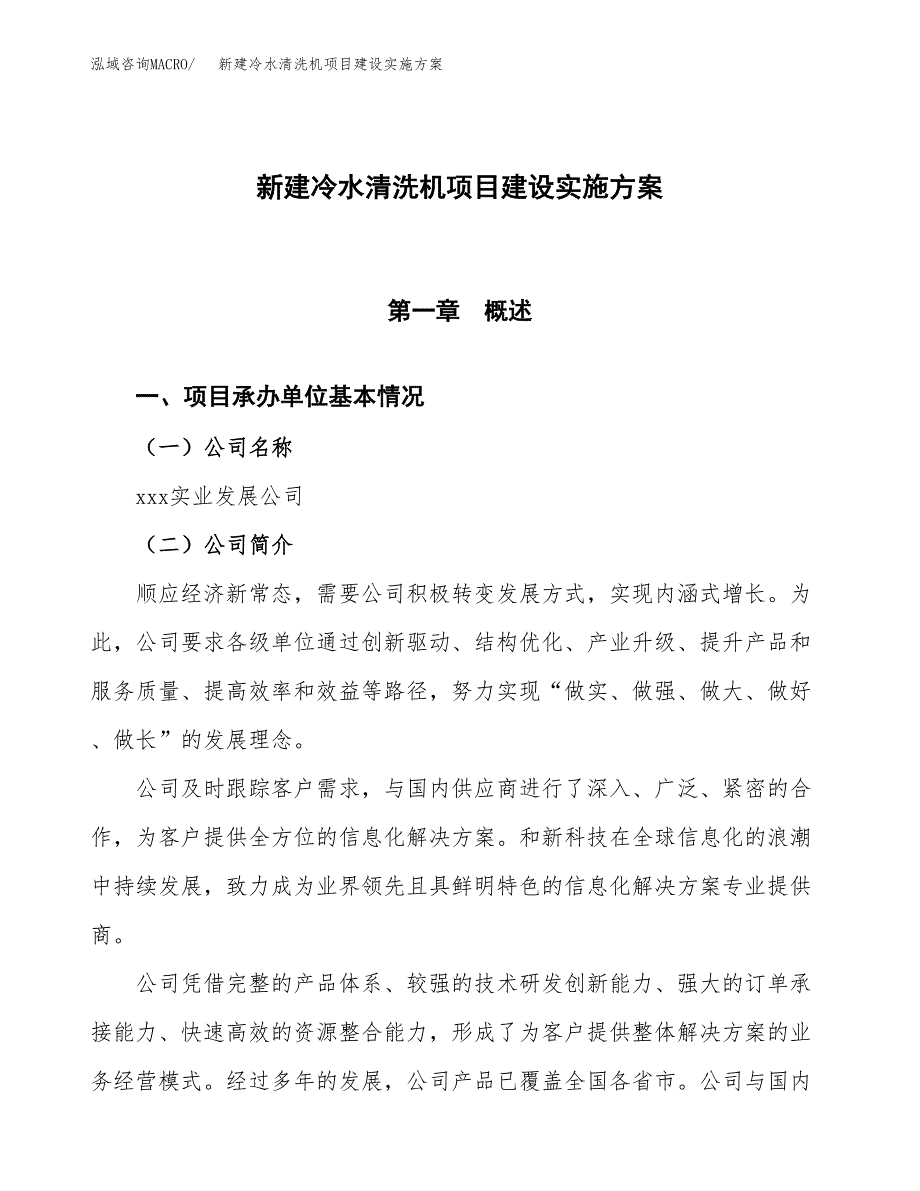 泓域咨询MACRO/　新建冷水清洗机项目建设实施方案

新建冷水清洗机项目建设实施方案

第一章　概述

一、项目承办单位基本情况

（一）公司名称

xxx实业发展公司

（二）公司简介

顺应经济新常态，需要公司积极转变发展方式，实现内涵式增长。为此，公司要求各级单位通过创新驱动、结构优化、产业升级、提升产品和服务质量、提高效率和效益等路径，努力实现“做实、做强、做大、做好、做长”的发展理念。

公司及时跟踪客户需求，与国内供应商进行了深入、广泛、紧密的合作，为客户提供全方位的信息化解决方案。和新科技在全球信息化的浪潮中持续发展，致力成为业界领先且具鲜明特色的信息化解决方案专业提供商。

公司凭借完整的产品体系、较强的技术研发创新能力、强大的订单承接能力、快速高效的资源整合能力，形成了为客户提供整体解决方案的业务经营模式。经过多年的发展，公司产品已覆盖全国各省市。公司与国内